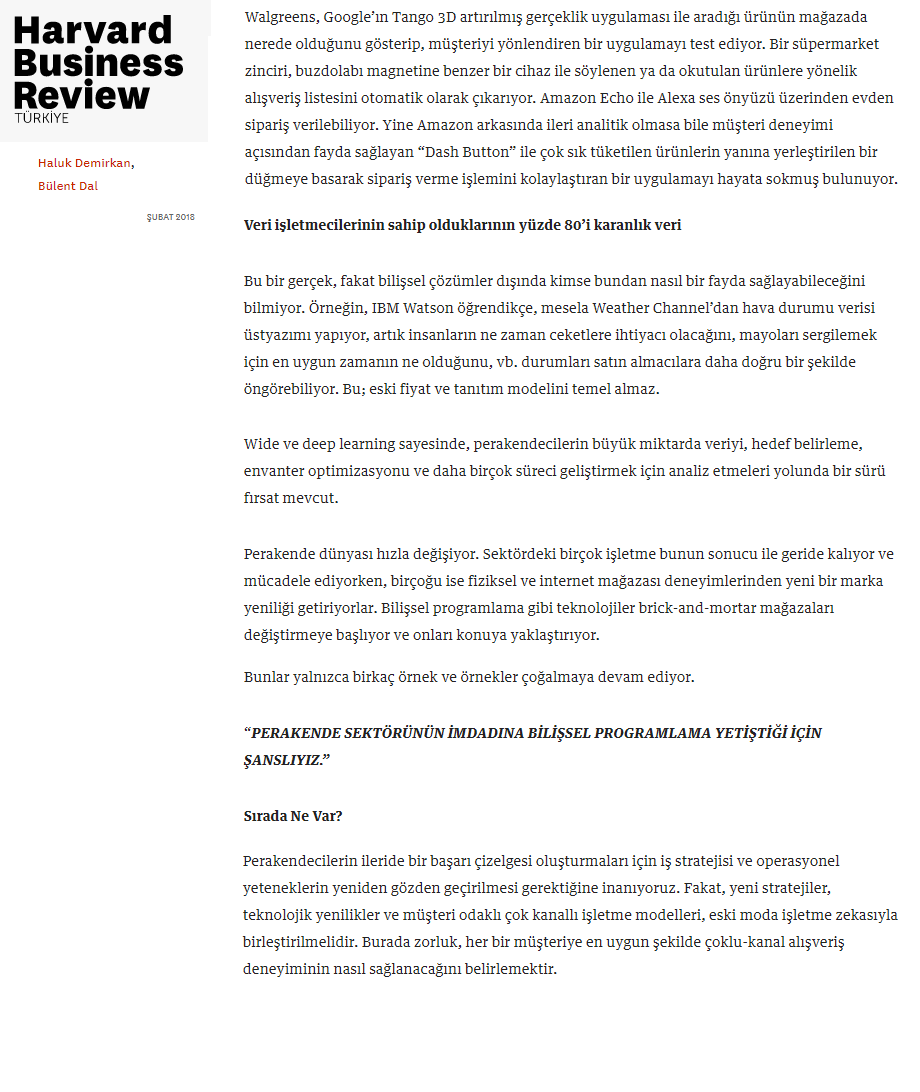 Harvard Business Review
TÜRKİYE

Haluk Demirkan,
Bülent Dal

ŞUBAT 2018

Walgreens, Google'ın Tango 3D artırılmış gerçeklik uygulaması ile aradığı ürünün mağazada nerede olduğunu gösterip, müşteriyi yönlendiren bir uygulamayı test ediyor. Bir süpermarket zinciri, buzdolabı magnetine benzer bir cihaz ile söylenen ya da okutulan ürünlere yönelik alışveriş listesini otomatik olarak çıkarıyor. Amazon Echo ile Alexa ses önyüzü üzerinden evden sipariş verilebiliyor. Yine Amazon arkasında ileri analitik olmasa bile müşteri deneyimi açısından fayda sağlayan "Dash Button" ile çok sık tüketilen ürünlerin yanına yerleştirilen bir düğmeye basarak sipariş verme işlemini kolaylaştıran bir uygulamayı hayata sokmuş bulunuyor.

Veri işletmecilerinin sahip olduklarının yüzde 80'i karanlık veri

Bu bir gerçek, fakat bilişsel çözümler dışında kimse bundan nasıl bir fayda sağlayabileceğini bilmiyor. Örneğin, IBM Watson öğrendikçe, mesela Weather Channel'dan hava durumu verisi üstyazımı yapıyor, artık insanların ne zaman ceketlere ihtiyacı olacağını, mayoları sergilemek için en uygun zamanın ne olduğunu, vb. durumları satın almacılara daha doğru bir şekilde öngörebiliyor. Bu; eski fiyat ve tanıtım modelini temel almaz.

Wide ve deep learning sayesinde, perakendecilerin büyük miktarda veriyi, hedef belirleme, envanter optimizasyonu ve daha birçok süreci geliştirmek için analiz etmeleri yolunda bir sürü fırsat mevcut.

Perakende dünyası hızla değişiyor. Sektördeki birçok işletme bunun sonucu ile geride kalıyor ve mücadele ediyorken, birçoğu ise fiziksel ve internet mağazası deneyimlerinden yeni bir marka yeniliği getiriyorlar. Bilişsel programlama gibi teknolojiler brick-and-mortar mağazaları değiştirmeye başlıyor ve onları konuya yaklaştırıyor.

Bunlar yalnızca birkaç örnek ve örnekler çoğalmaya devam ediyor.

"PERAKENDE SEKTÖRÜNÜN İMDADINA BİLİŞSEL PROGRAMLAMA YETİŞTİĞİ İÇİN ŞANSLIYIZ."

Sırada Ne Var?

Perakendecilerin ileride bir başarı çizelgesi oluşturmaları için iş stratejisi ve operasyonel yeteneklerin yeniden gözden geçirilmesi gerektiğine inanıyoruz. Fakat, yeni stratejiler, teknolojik yenilikler ve müşteri odaklı çok kanallı işletme modelleri, eski moda işletme zekasıyla birleştirilmelidir. Burada zorluk, her bir müşteriye en uygun şekilde çoklu-kanal alışveriş deneyiminin nasıl sağlanacağını belirlemektir.